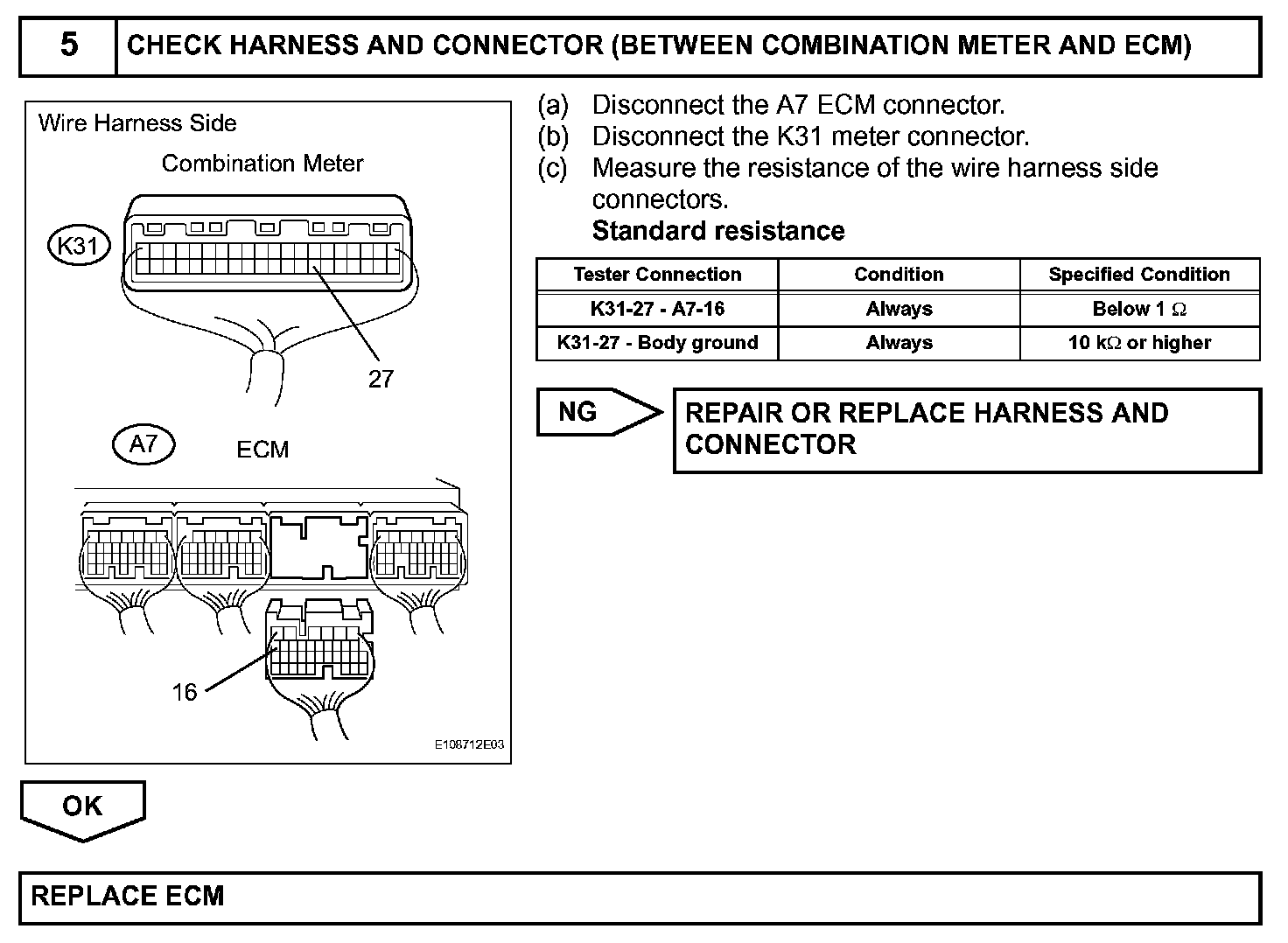 5 CHECK HARNESS AND CONNECTOR (BETWEEN COMBINATION METER AND ECM)

Wire Harness Side

Combination Meter

K31

27

A7

ECM

16

E108712E03

(a) Disconnect the A7 ECM connector.
(b) Disconnect the K31 meter connector.
(c) Measure the resistance of the wire harness side connectors.

Standard resistance

| Tester Connection | Condition | Specified Condition |
|---|---|---|
| K31-27 - A7-16 | Always | Below 1 $\Omega$ |
| K31-27 - Body ground | Always | 10 k$\Omega$ or higher |

NG

REPAIR OR REPLACE HARNESS AND CONNECTOR

OK

REPLACE ECM